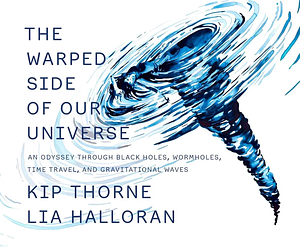 THE WARPED SIDE OF OUR UNIVERSE

AN ODYSSEY THROUGH BLACK HOLES, WORMHOLES, TIME TRAVEL, AND GRAVITATIONAL WAVES

KIP THORNE
LIA HALLORAN